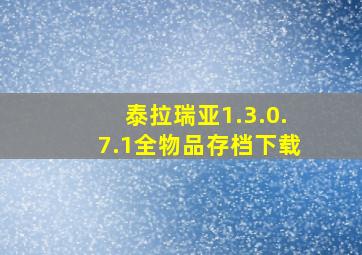 泰拉瑞亚1.3.0.7.1全物品存档下载